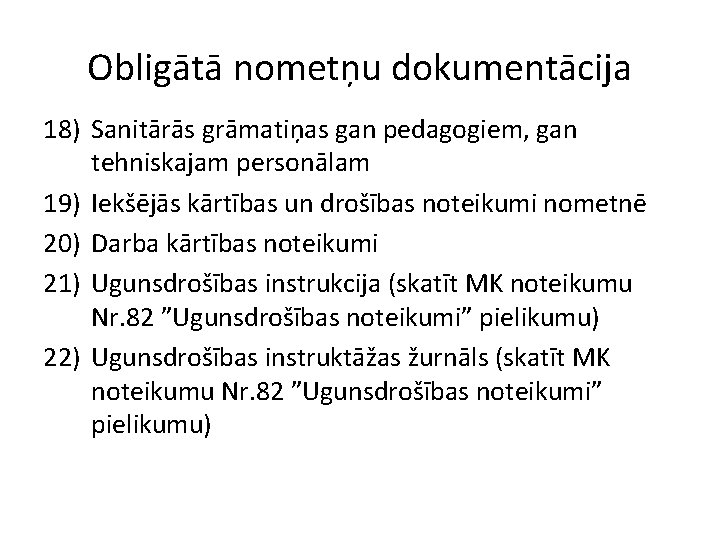 Obligātā nometņu dokumentācija

18) Sanitārās grāmatiņas gan pedagogiem, gan tehniskajam personālam

19) Iekšējās kārtības un drošības noteikumi nometnē

20) Darba kārtības noteikumi

21) Ugunsdrošības instrukcija (skatīt MK noteikumu Nr.82 ”Ugunsdrošības noteikumi” pielikumu)

22) Ugunsdrošības instruktāžas žurnāls (skatīt MK noteikumu Nr.82 ”Ugunsdrošības noteikumi” pielikumu)